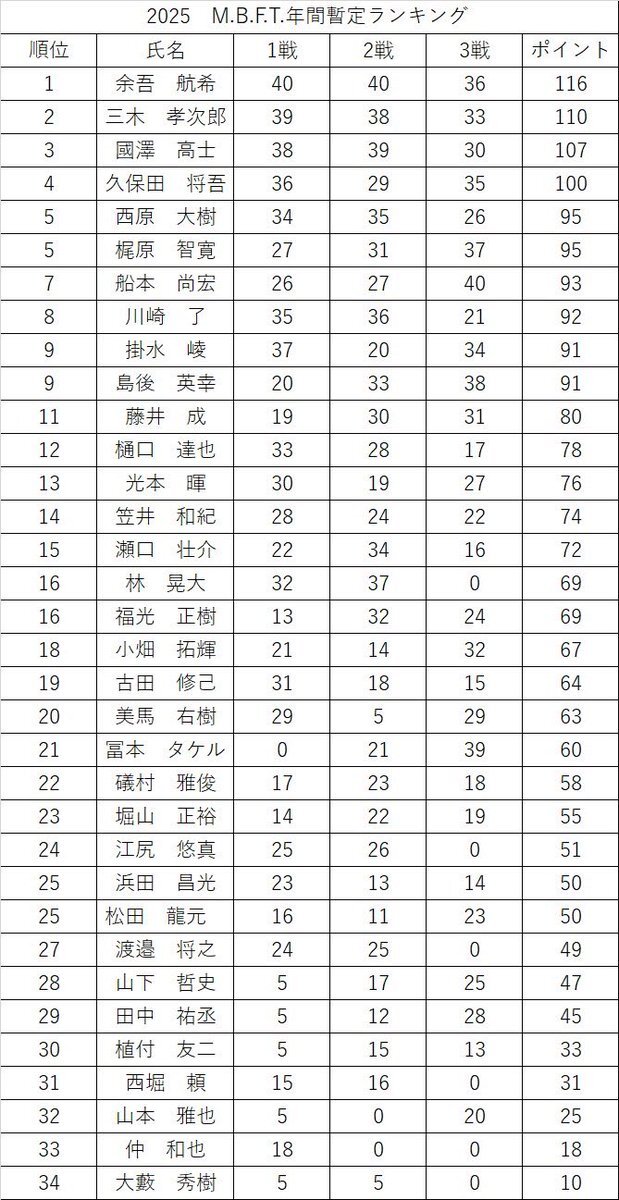 2025　M.B.F.T.年間暫定ランキング

| 順位 | 氏名 | 1戦 | 2戦 | 3戦 | ポイント |
|---|---|---|---|---|---|
| 1 | 余吾　航希 | 40 | 40 | 36 | 116 |
| 2 | 三木　孝次郎 | 39 | 38 | 33 | 110 |
| 3 | 國澤　高士 | 38 | 39 | 30 | 107 |
| 4 | 久保田　将吾 | 36 | 29 | 35 | 100 |
| 5 | 西原　大樹 | 34 | 35 | 26 | 95 |
| 5 | 梶原　智寛 | 27 | 31 | 37 | 95 |
| 7 | 船本　尚宏 | 26 | 27 | 40 | 93 |
| 8 | 川崎　了 | 35 | 36 | 21 | 92 |
| 9 | 掛水　崚 | 37 | 20 | 34 | 91 |
| 9 | 島後　英幸 | 20 | 33 | 38 | 91 |
| 11 | 藤井　成 | 19 | 30 | 31 | 80 |
| 12 | 樋口　達也 | 33 | 28 | 17 | 78 |
| 13 | 光本　暉 | 30 | 19 | 27 | 76 |
| 14 | 笠井　和紀 | 28 | 24 | 22 | 74 |
| 15 | 瀬口　壮介 | 22 | 34 | 16 | 72 |
| 16 | 林　晃大 | 32 | 37 | 0 | 69 |
| 16 | 福光　正樹 | 13 | 32 | 24 | 69 |
| 18 | 小畑　拓輝 | 21 | 14 | 32 | 67 |
| 19 | 古田　修己 | 31 | 18 | 15 | 64 |
| 20 | 美馬　右樹 | 29 | 5 | 29 | 63 |
| 21 | 冨本　タケル | 0 | 21 | 39 | 60 |
| 22 | 礒村　雅俊 | 17 | 23 | 18 | 58 |
| 23 | 堀山　正裕 | 14 | 22 | 19 | 55 |
| 24 | 江尻　悠真 | 25 | 26 | 0 | 51 |
| 25 | 浜田　昌光 | 23 | 13 | 14 | 50 |
| 25 | 松田　龍元 | 16 | 11 | 23 | 50 |
| 27 | 渡邉　将之 | 24 | 25 | 0 | 49 |
| 28 | 山下　哲史 | 5 | 17 | 25 | 47 |
| 29 | 田中　祐丞 | 5 | 12 | 28 | 45 |
| 30 | 植付　友二 | 5 | 15 | 13 | 33 |
| 31 | 西堀　頼 | 15 | 16 | 0 | 31 |
| 32 | 山本　雅也 | 5 | 0 | 20 | 25 |
| 33 | 仲　和也 | 18 | 0 | 0 | 18 |
| 34 | 大藪　秀樹 | 5 | 5 | 0 | 10 |